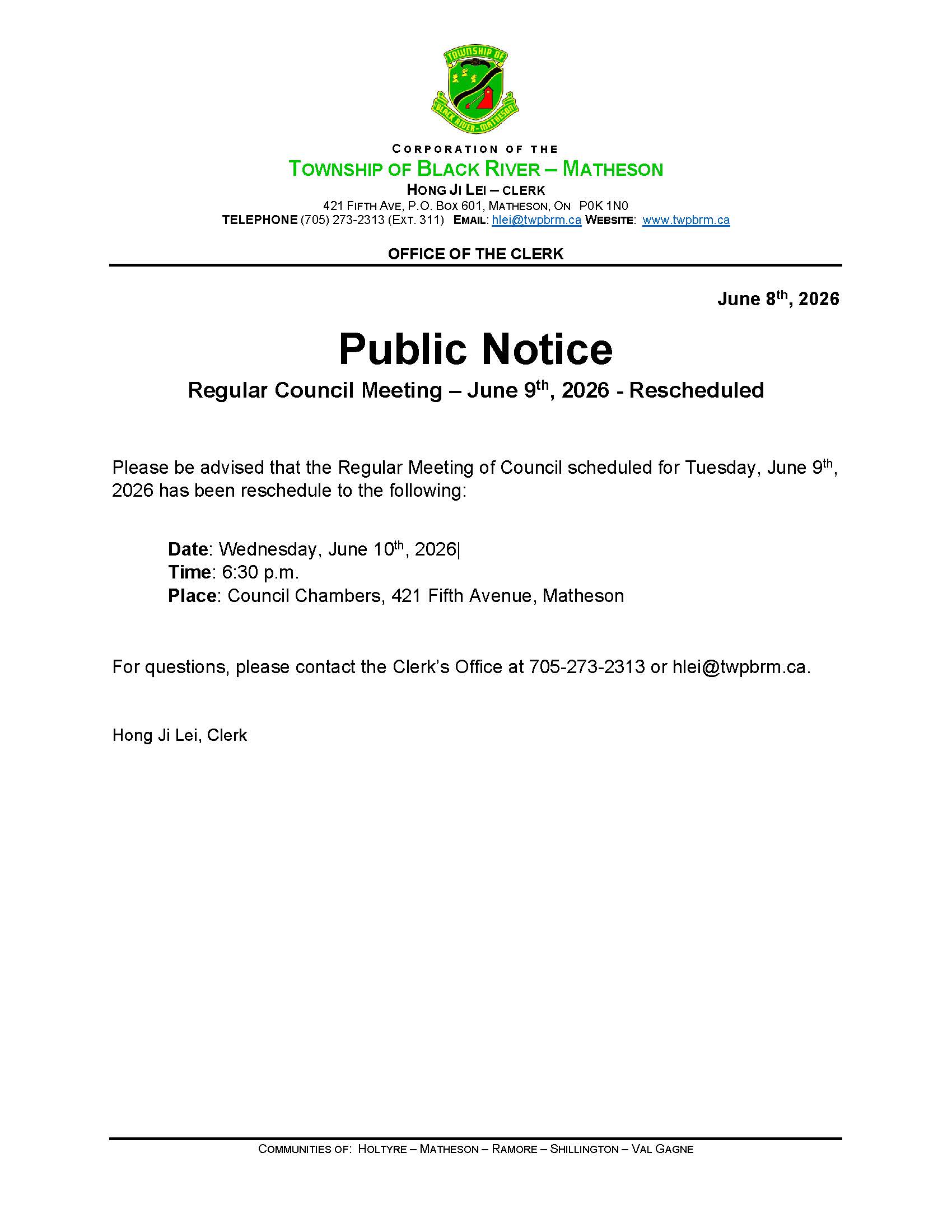 TOWNSHIP OF
BLACK RIVER-MATHESON

CORPORATION OF THE
TOWNSHIP OF BLACK RIVER – MATHESON
HONG JI LEI – CLERK
421 FIFTH AVE, P.O. BOX 601, MATHESON, ON P0K 1N0
TELEPHONE (705) 273-2313 (EXT. 311) EMAIL: hlei@twpbrm.ca WEBSITE: www.twpbrm.ca

OFFICE OF THE CLERK

June 8$^{th}$, 2026

Public Notice
Regular Council Meeting – June 9$^{th}$, 2026 - Rescheduled

Please be advised that the Regular Meeting of Council scheduled for Tuesday, June 9$^{th}$, 2026 has been reschedule to the following:

Date: Wednesday, June 10$^{th}$, 2026|
Time: 6:30 p.m.
Place: Council Chambers, 421 Fifth Avenue, Matheson

For questions, please contact the Clerk's Office at 705-273-2313 or hlei@twpbrm.ca.

Hong Ji Lei, Clerk

COMMUNITIES OF: HOLTYRE – MATHESON – RAMORE – SHILLINGTON – VAL GAGNE